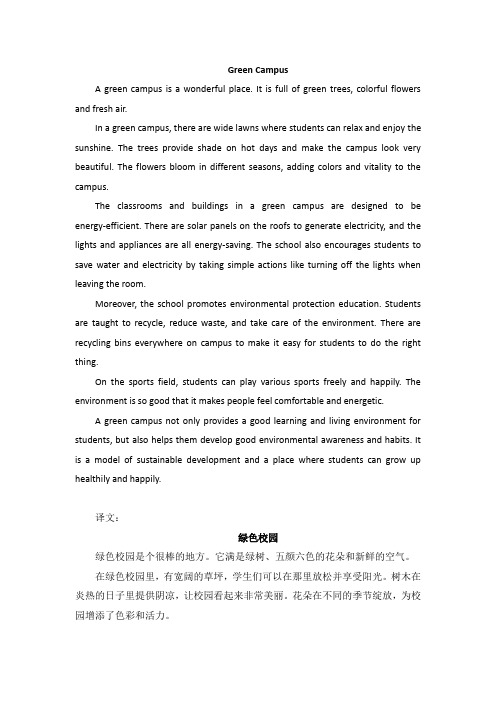 Green Campus

A green campus is a wonderful place. It is full of green trees, colorful flowers and fresh air.

In a green campus, there are wide lawns where students can relax and enjoy the sunshine. The trees provide shade on hot days and make the campus look very beautiful. The flowers bloom in different seasons, adding colors and vitality to the campus.

The classrooms and buildings in a green campus are designed to be energy-efficient. There are solar panels on the roofs to generate electricity, and the lights and appliances are all energy-saving. The school also encourages students to save water and electricity by taking simple actions like turning off the lights when leaving the room.

Moreover, the school promotes environmental protection education. Students are taught to recycle, reduce waste, and take care of the environment. There are recycling bins everywhere on campus to make it easy for students to do the right thing.

On the sports field, students can play various sports freely and happily. The environment is so good that it makes people feel comfortable and energetic.

A green campus not only provides a good learning and living environment for students, but also helps them develop good environmental awareness and habits. It is a model of sustainable development and a place where students can grow up healthily and happily.

译文：

绿色校园

绿色校园是个很棒的地方。它满是绿树、五颜六色的花朵和新鲜的空气。

在绿色校园里，有宽阔的草坪，学生们可以在那里放松并享受阳光。树木在炎热的日子里提供阴凉，让校园看起来非常美丽。花朵在不同的季节绽放，为校园增添了色彩和活力。